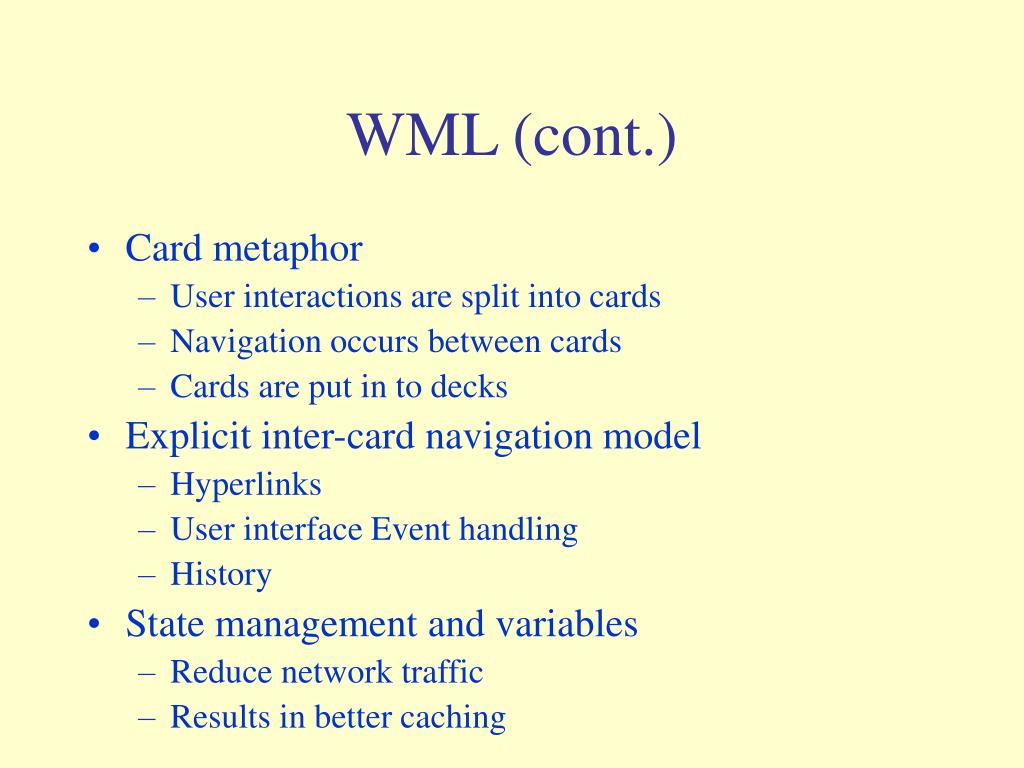 WML (cont.)

• Card metaphor
  – User interactions are split into cards
  – Navigation occurs between cards
  – Cards are put in to decks
• Explicit inter-card navigation model
  – Hyperlinks
  – User interface Event handling
  – History
• State management and variables
  – Reduce network traffic
  – Results in better caching